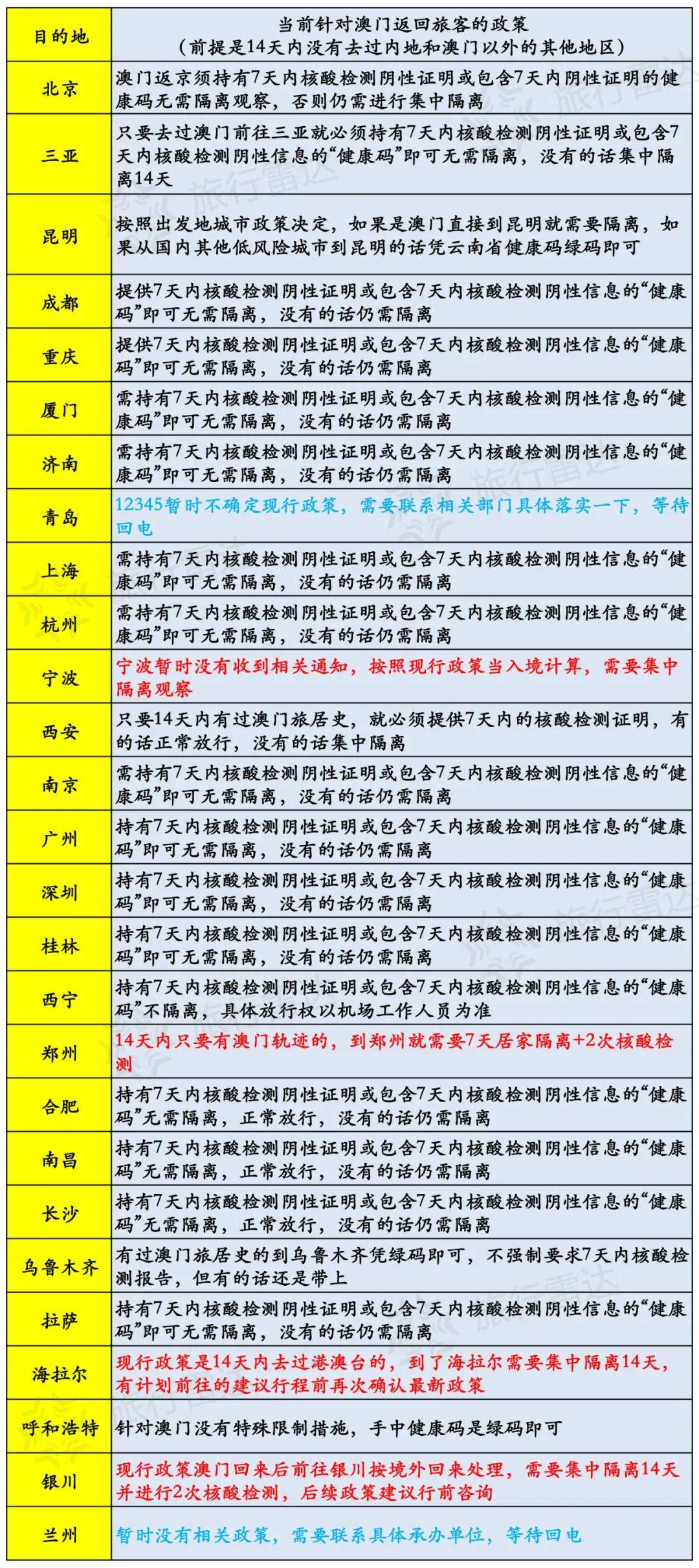 | 目的地 | 当前针对澳门返回旅客的政策（前提是14天内没有去过内地和澳门以外的其他地区） |
|---|---|
| 北京 | 澳门返京须持有7天内核酸检测阴性证明或包含7天内阴性证明的健康码无需隔离观察，否则仍需进行集中隔离 |
| 三亚 | 只要去过澳门前往三亚就必须持有7天内核酸检测阴性证明或包含7天内核酸检测阴性信息的“健康码”即可无需隔离，没有的话集中隔离14天 |
| 昆明 | 按照出发地城市政策决定，如果是澳门直接到昆明就需要隔离，如果从国内其他低风险城市到昆明的话凭云南省健康码绿码即可 |
| 成都 | 提供7天内核酸检测阴性证明或包含7天内核酸检测阴性信息的“健康码”即可无需隔离，没有的话仍需隔离 |
| 重庆 | 提供7天内核酸检测阴性证明或包含7天内核酸检测阴性信息的“健康码”即可无需隔离，没有的话仍需隔离 |
| 厦门 | 需持有7天内核酸检测阴性证明或包含7天内核酸检测阴性信息的“健康码”即可无需隔离，没有的话仍需隔离 |
| 济南 | 需持有7天内核酸检测阴性证明或包含7天内核酸检测阴性信息的“健康码”即可无需隔离，没有的话仍需隔离 |
| 青岛 | 12345暂时不确定现行政策，需要联系相关部门具体落实一下，等待回电 |
| 上海 | 需持有7天内核酸检测阴性证明或包含7天内核酸检测阴性信息的“健康码”即可无需隔离，没有的话仍需隔离 |
| 杭州 | 需持有7天内核酸检测阴性证明或包含7天内核酸检测阴性信息的“健康码”即可无需隔离，没有的话仍需隔离 |
| 宁波 | 宁波暂时没有收到相关通知，按照现行政策当入境计算，需要集中隔离观察 |
| 西安 | 只要14天内有过澳门旅居史，就必须提供7天内的核酸检测证明，有的话正常放行，没有的话集中隔离 |
| 南京 | 需持有7天内核酸检测阴性证明或包含7天内核酸检测阴性信息的“健康码”即可无需隔离，没有的话仍需隔离 |
| 广州 | 持有7天内核酸检测阴性证明或包含7天内核酸检测阴性信息的“健康码”即可无需隔离，没有的话仍需隔离 |
| 深圳 | 持有7天内核酸检测阴性证明或包含7天内核酸检测阴性信息的“健康码”即可无需隔离，没有的话仍需隔离 |
| 桂林 | 持有7天内核酸检测阴性证明或包含7天内核酸检测阴性信息的“健康码”即可无需隔离，没有的话仍需隔离 |
| 西宁 | 持有7天内核酸检测阴性证明或包含7天内核酸检测阴性信息的“健康码”不隔离，具体放行权以机场工作人员为准 |
| 郑州 | 14天内只要有澳门轨迹的，到郑州就需要7天居家隔离+2次核酸检测 |
| 合肥 | 持有7天内核酸检测阴性证明或包含7天内核酸检测阴性信息的“健康码”无需隔离，正常放行，没有的话仍需隔离 |
| 南昌 | 持有7天内核酸检测阴性证明或包含7天内核酸检测阴性信息的“健康码”无需隔离，正常放行，没有的话仍需隔离 |
| 长沙 | 持有7天内核酸检测阴性证明或包含7天内核酸检测阴性信息的“健康码”无需隔离，正常放行，没有的话仍需隔离 |
| 乌鲁木齐 | 有过澳门旅居史的到乌鲁木齐凭绿码即可，不强制要求7天内核酸检测报告，但有的话还是带上 |
| 拉萨 | 持有7天内核酸检测阴性证明或包含7天内核酸检测阴性信息的“健康码”即可无需隔离，没有的话仍需隔离 |
| 海拉尔 | 现行政策是14天内去过港澳台的，到了海拉尔需要集中隔离14天，有计划前往的建议行程前再次确认最新政策 |
| 呼和浩特 | 针对澳门没有特殊限制措施，手中健康码是绿码即可 |
| 银川 | 现行政策澳门回来后前往银川按境外回来处理，需要集中隔离14天并进行2次核酸检测，后续政策建议行前咨询 |
| 兰州 | 暂时没有相关政策，需要联系具体承办单位，等待回电 |

旅行雷达